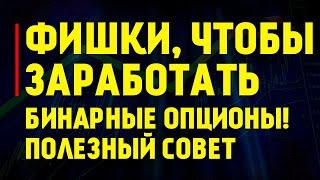 ФИШКИ, ЧТОБЫ ЗАРАБОТАТЬ
БИНАРНЫЕ ОПЦИОНЫ!
ПОЛЕЗНЫЙ СОВЕТ